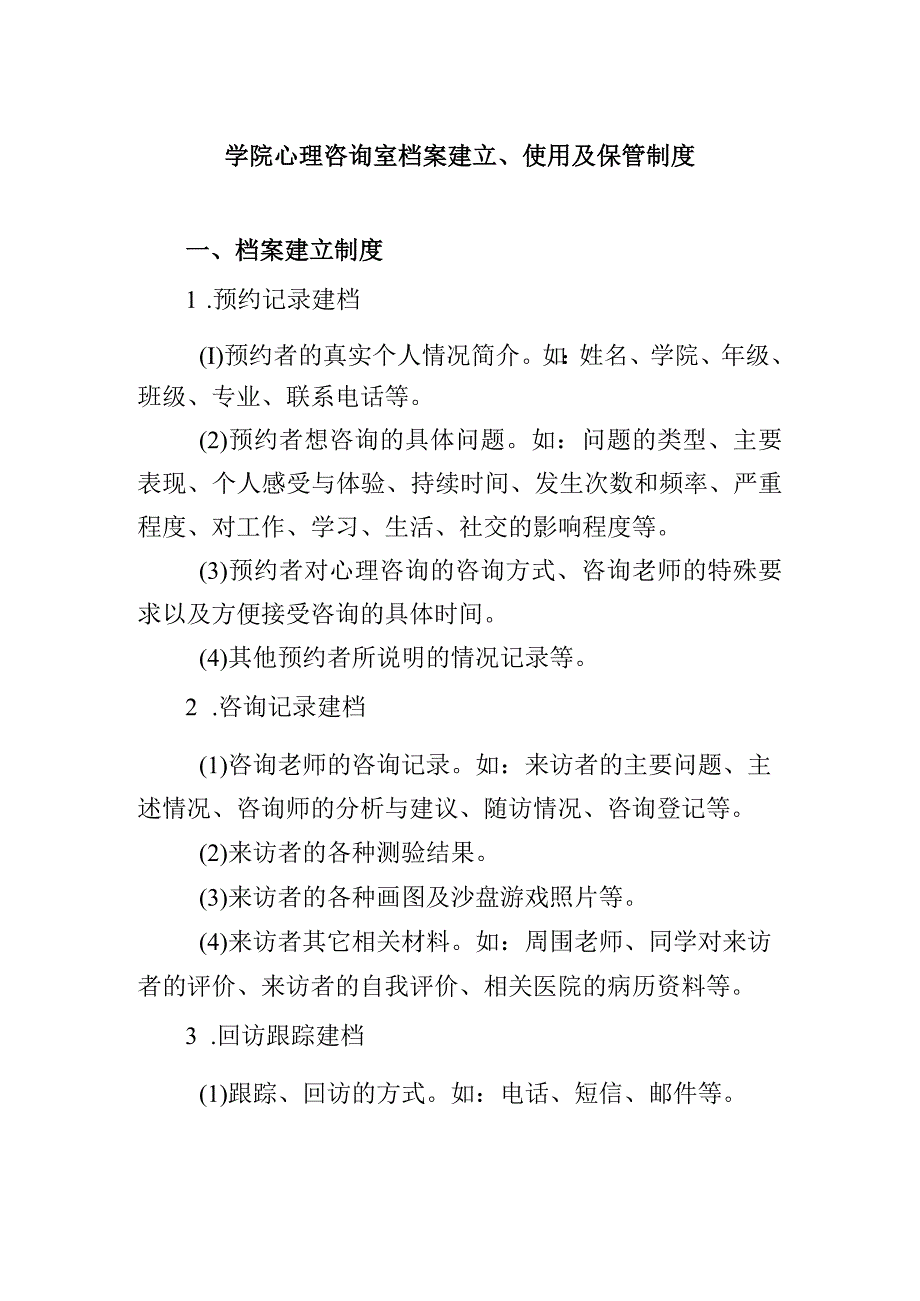 学院心理咨询室档案建立、使用及保管制度

一、档案建立制度

1 .预约记录建档

(I)预约者的真实个人情况简介。如：姓名、学院、年级、班级、专业、联系电话等。

(2)预约者想咨询的具体问题。如：问题的类型、主要表现、个人感受与体验、持续时间、发生次数和频率、严重程度、对工作、学习、生活、社交的影响程度等。

(3)预约者对心理咨询的咨询方式、咨询老师的特殊要求以及方便接受咨询的具体时间。

(4)其他预约者所说明的情况记录等。

2 .咨询记录建档

(1)咨询老师的咨询记录。如：来访者的主要问题、主述情况、咨询师的分析与建议、随访情况、咨询登记等。

(2)来访者的各种测验结果。

(3)来访者的各种画图及沙盘游戏照片等。

(4)来访者其它相关材料。如：周围老师、同学对来访者的评价、来访者的自我评价、相关医院的病历资料等。

3 .回访跟踪建档

(1)跟踪、回访的方式。如：电话、短信、邮件等。